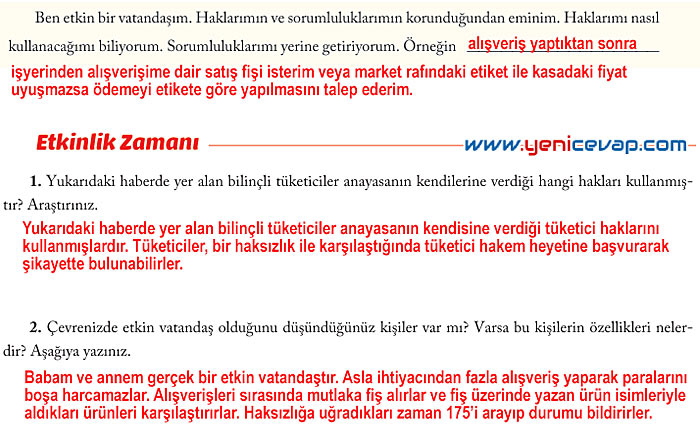 Ben etkin bir vatandaşım. Haklarımın ve sorumluluklarımın korunduğundan eminim. Haklarımı nasıl kullanacağımı biliyorum. Sorumluluklarımı yerine getiriyorum. Örneğin alışveriş yaptıktan sonra işyerinden alışverişime dair satış fişi isterim veya market rafındaki etiket ile kasadaki fiyat uyuşmazsa ödemeyi etikete göre yapılmasını talep ederim.

Etkinlik Zamanı www.yenicevap.com

1. Yukarıdaki haberde yer alan bilinçli tüketiciler anayasanın kendilerine verdiği hangi hakları kullanmıştır? Araştırınız.

Yukarıdaki haberde yer alan bilinçli tüketiciler anayasanın kendisine verdiği tüketici haklarını kullanmışlardır. Tüketiciler, bir haksızlık ile karşılaştığında tüketici hakem heyetine başvurarak şikayette bulunabilirler.

2. Çevrenizde etkin vatandaş olduğunu düşündüğünüz kişiler var mı? Varsa bu kişilerin özellikleri nelerdir? Aşağıya yazınız.

Babam ve annem gerçek bir etkin vatandaştır. Asla ihtiyacından fazla alışveriş yaparak paralarını boşa harcamazlar. Alışverişleri sırasında mutlaka fiş alırlar ve fiş üzerinde yazan ürün isimleriyle aldıkları ürünleri karşılaştırırlar. Haksızlığa uğradıkları zaman 175'i arayıp durumu bildirirler.